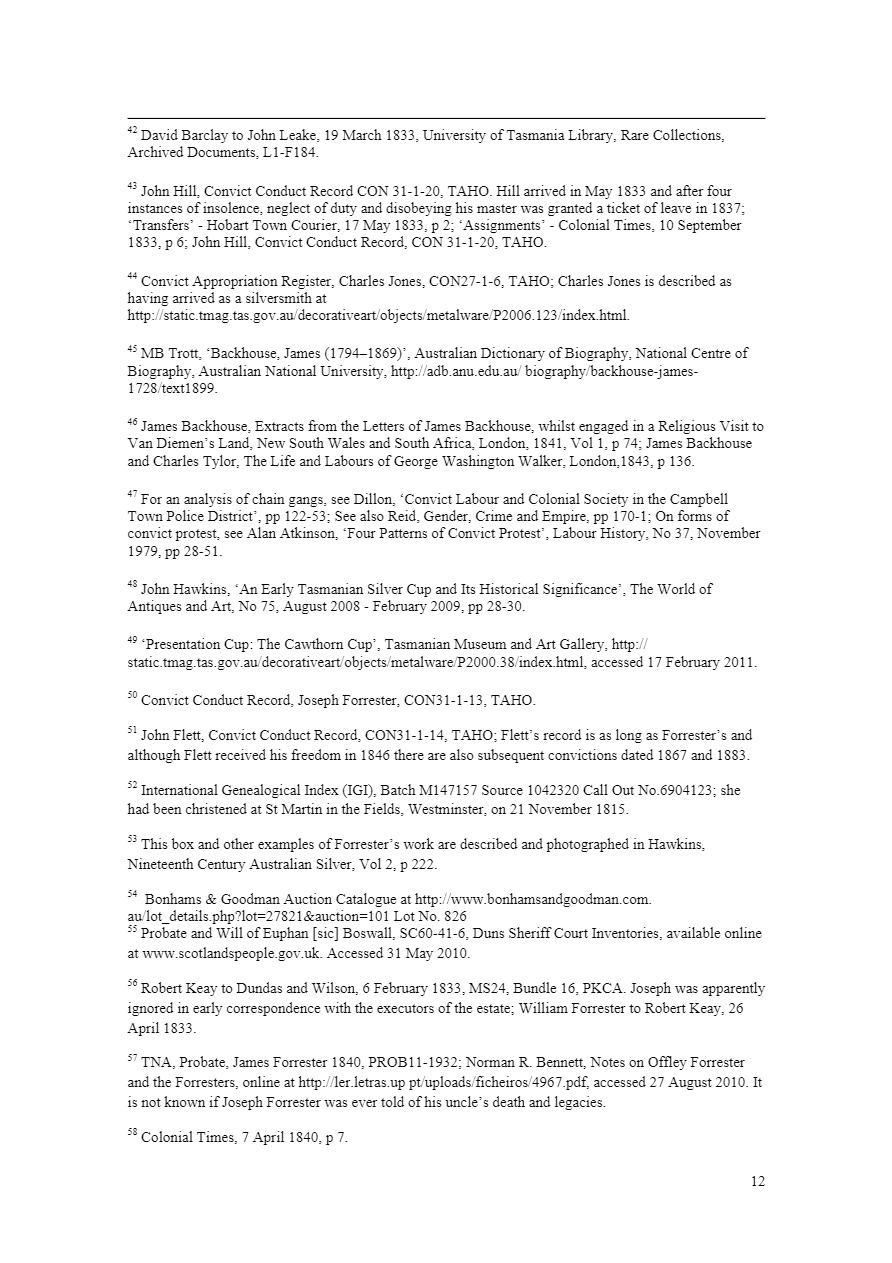 $^{42}$ David Barclay to John Leake, 19 March 1833, University of Tasmania Library, Rare Collections, Archived Documents, L1-F184.

$^{43}$ John Hill, Convict Conduct Record CON 31-1-20, TAHO. Hill arrived in May 1833 and after four instances of insolence, neglect of duty and disobeying his master was granted a ticket of leave in 1837; 'Transfers' - Hobart Town Courier, 17 May 1833, p 2; 'Assignments' - Colonial Times, 10 September 1833, p 6; John Hill, Convict Conduct Record, CON 31-1-20, TAHO.

$^{44}$ Convict Appropriation Register, Charles Jones, CON27-1-6, TAHO; Charles Jones is described as having arrived as a silversmith at http://static.tmag.tas.gov.au/decorativeart/objects/metalware/P2006.123/index.html.

$^{45}$ MB Trott, 'Backhouse, James (1794–1869)', Australian Dictionary of Biography, National Centre of Biography, Australian National University, http://adb.anu.edu.au/ biography/backhouse-james-1728/text1899.

$^{46}$ James Backhouse, Extracts from the Letters of James Backhouse, whilst engaged in a Religious Visit to Van Diemen's Land, New South Wales and South Africa, London, 1841, Vol 1, p 74; James Backhouse and Charles Tylor, The Life and Labours of George Washington Walker, London,1843, p 136.

$^{47}$ For an analysis of chain gangs, see Dillon, 'Convict Labour and Colonial Society in the Campbell Town Police District', pp 122-53; See also Reid, Gender, Crime and Empire, pp 170-1; On forms of convict protest, see Alan Atkinson, 'Four Patterns of Convict Protest', Labour History, No 37, November 1979, pp 28-51.

$^{48}$ John Hawkins, 'An Early Tasmanian Silver Cup and Its Historical Significance', The World of Antiques and Art, No 75, August 2008 - February 2009, pp 28-30.

$^{49}$ 'Presentation Cup: The Cawthorn Cup', Tasmanian Museum and Art Gallery, http:// static.tmag.tas.gov.au/decorativeart/objects/metalware/P2000.38/index.html, accessed 17 February 2011.

$^{50}$ Convict Conduct Record, Joseph Forrester, CON31-1-13, TAHO.

$^{51}$ John Flett, Convict Conduct Record, CON31-1-14, TAHO; Flett's record is as long as Forrester's and although Flett received his freedom in 1846 there are also subsequent convictions dated 1867 and 1883.

$^{52}$ International Genealogical Index (IGI), Batch M147157 Source 1042320 Call Out No.6904123; she had been christened at St Martin in the Fields, Westminster, on 21 November 1815.

$^{53}$ This box and other examples of Forrester's work are described and photographed in Hawkins, Nineteenth Century Australian Silver, Vol 2, p 222.

$^{54}$ Bonhams & Goodman Auction Catalogue at http://www.bonhamsandgoodman.com. au/lot_details.php?lot=27821&auction=101 Lot No. 826
$^{55}$ Probate and Will of Euphan [sic] Boswall, SC60-41-6, Duns Sheriff Court Inventories, available online at www.scotlandspeople.gov.uk. Accessed 31 May 2010.

$^{56}$ Robert Keay to Dundas and Wilson, 6 February 1833, MS24, Bundle 16, PKCA. Joseph was apparently ignored in early correspondence with the executors of the estate; William Forrester to Robert Keay, 26 April 1833.

$^{57}$ TNA, Probate, James Forrester 1840, PROB11-1932; Norman R. Bennett, Notes on Offley Forrester and the Forresters, online at http://ler.letras.up pt/uploads/ficheiros/4967.pdf, accessed 27 August 2010. It is not known if Joseph Forrester was ever told of his uncle's death and legacies.

$^{58}$ Colonial Times, 7 April 1840, p 7.

12